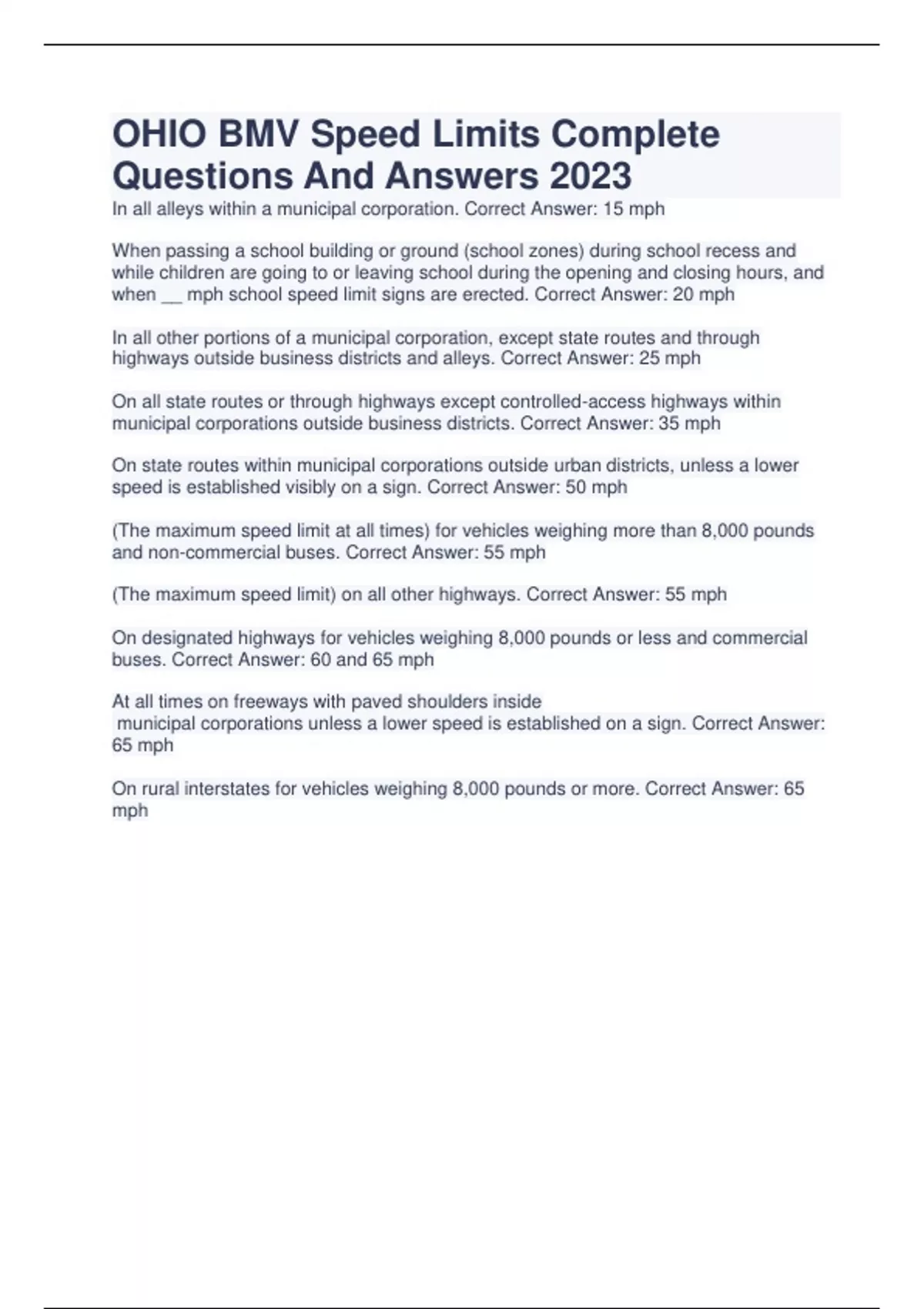 OHIO BMV Speed Limits Complete Questions And Answers 2023

In all alleys within a municipal corporation. Correct Answer: 15 mph

When passing a school building or ground (school zones) during school recess and while children are going to or leaving school during the opening and closing hours, and when __ mph school speed limit signs are erected. Correct Answer: 20 mph

In all other portions of a municipal corporation, except state routes and through highways outside business districts and alleys. Correct Answer: 25 mph

On all state routes or through highways except controlled-access highways within municipal corporations outside business districts. Correct Answer: 35 mph

On state routes within municipal corporations outside urban districts, unless a lower speed is established visibly on a sign. Correct Answer: 50 mph

(The maximum speed limit at all times) for vehicles weighing more than 8,000 pounds and non-commercial buses. Correct Answer: 55 mph

(The maximum speed limit) on all other highways. Correct Answer: 55 mph

On designated highways for vehicles weighing 8,000 pounds or less and commercial buses. Correct Answer: 60 and 65 mph

At all times on freeways with paved shoulders inside municipal corporations unless a lower speed is established on a sign. Correct Answer: 65 mph

On rural interstates for vehicles weighing 8,000 pounds or more. Correct Answer: 65 mph